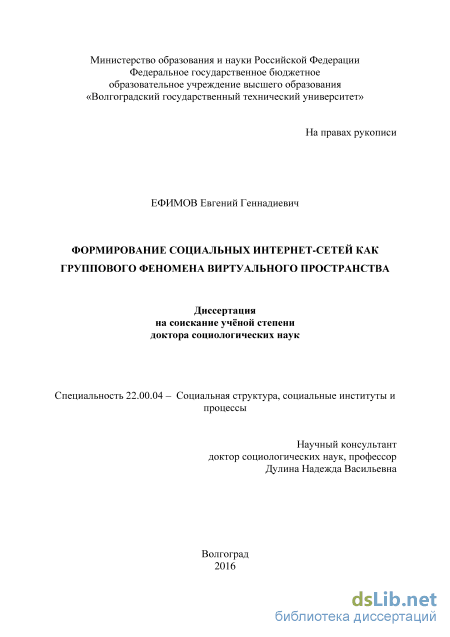 Министерство образования и науки Российской Федерации
Федеральное государственное бюджетное
образовательное учреждение высшего образования
«Волгоградский государственный технический университет»

На правах рукописи

ЕФИМОВ Евгений Геннадиевич

ФОРМИРОВАНИЕ СОЦИАЛЬНЫХ ИНТЕРНЕТ-СЕТЕЙ КАК ГРУППОВОГО ФЕНОМЕНА ВИРТУАЛЬНОГО ПРОСТРАНСТВА

Диссертация
на соискание учёной степени
доктора социологических наук

Специальность 22.00.04 – Социальная структура, социальные институты и процессы

Научный консультант
доктор социологических наук, профессор
Дулина Надежда Васильевна

Волгоград
2016

dsLib.net
библиотека диссертаций